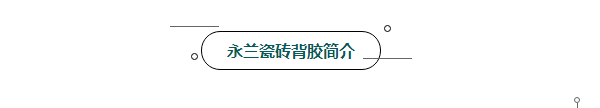 永兰瓷砖背胶简介